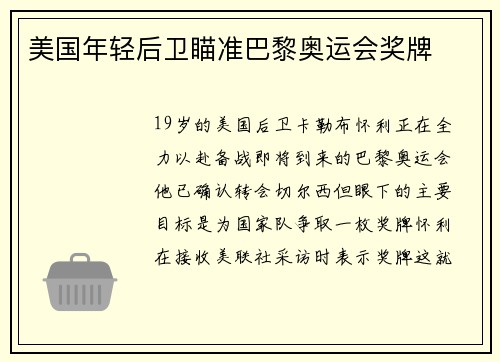 美国年轻后卫瞄准巴黎奥运会奖牌

19岁的美国后卫卡勒布怀利正在全力以赴备战即将到来的巴黎奥运会他已确认转会切尔西但眼下的主要目标是为国家队争取一枚奖牌怀利在接收美联社采访时表示奖牌这就